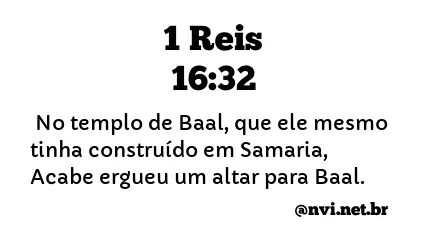 1 Reis
16:32

No templo de Baal, que ele mesmo tinha construído em Samaria, Acabe ergueu um altar para Baal.

@nvi.net.br